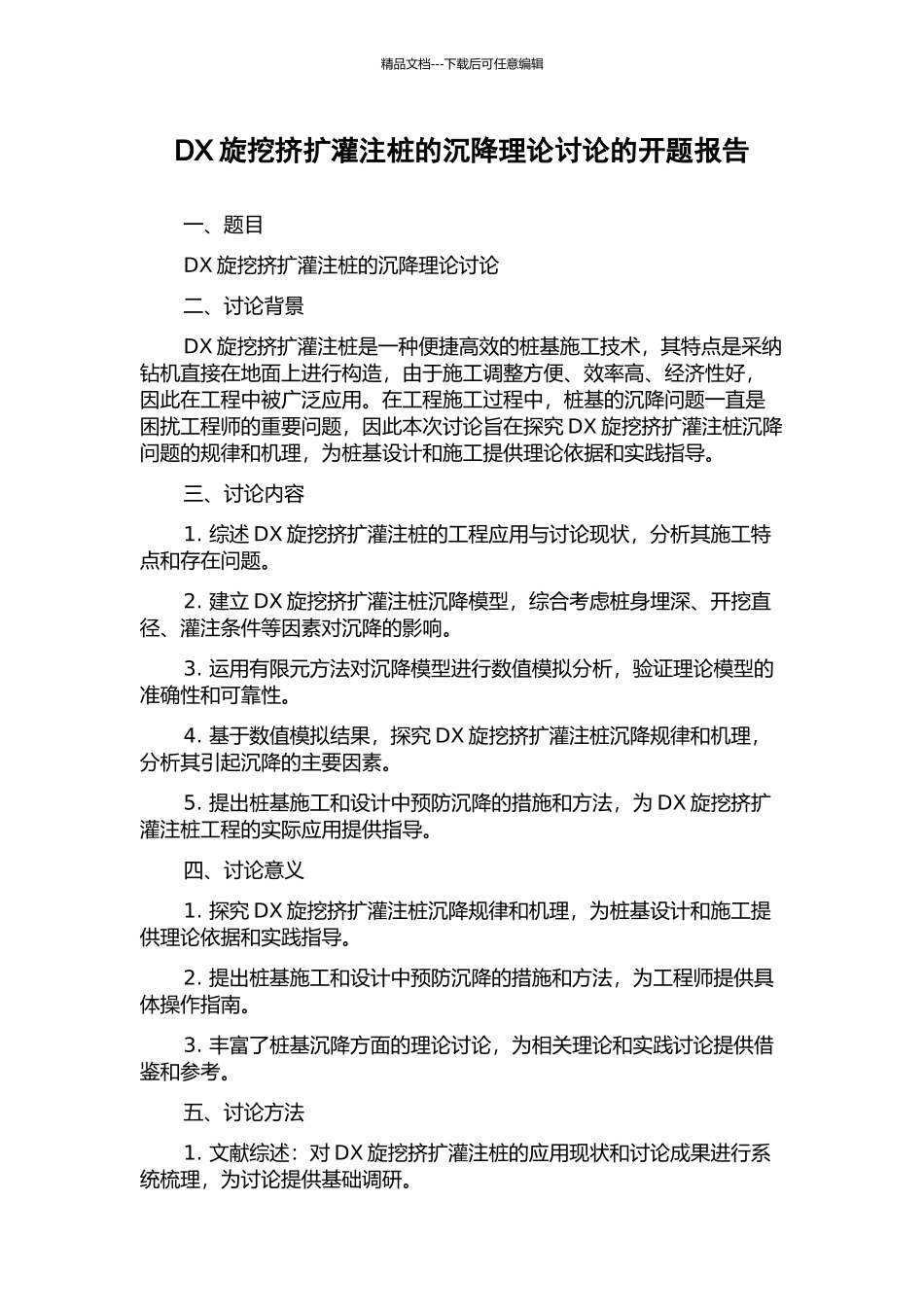 精品文档---下载后可任意编辑

DX 旋挖挤扩灌注桩的沉降理论讨论的开题报告

一、题目

DX 旋挖挤扩灌注桩的沉降理论讨论

二、讨论背景

DX 旋挖挤扩灌注桩是一种便捷高效的桩基施工技术，其特点是采纳钻机直接在地面上进行构造，由于施工调整方便、效率高、经济性好，因此在工程中被广泛应用。在工程施工过程中，桩基的沉降问题一直是困扰工程师的重要问题，因此本次讨论旨在探究 DX 旋挖挤扩灌注桩沉降问题的规律和机理，为桩基设计和施工提供理论依据和实践指导。

三、讨论内容

1. 综述 DX 旋挖挤扩灌注桩的工程应用与讨论现状，分析其施工特点和存在问题。

2. 建立 DX 旋挖挤扩灌注桩沉降模型，综合考虑桩身埋深、开挖直径、灌注条件等因素对沉降的影响。

3. 运用有限元方法对沉降模型进行数值模拟分析，验证理论模型的准确性和可靠性。

4. 基于数值模拟结果，探究 DX 旋挖挤扩灌注桩沉降规律和机理，分析其引起沉降的主要因素。

5. 提出桩基施工和设计中预防沉降的措施和方法，为 DX 旋挖挤扩灌注桩工程的实际应用提供指导。

四、讨论意义

1. 探究 DX 旋挖挤扩灌注桩沉降规律和机理，为桩基设计和施工提供理论依据和实践指导。

2. 提出桩基施工和设计中预防沉降的措施和方法，为工程师提供具体操作指南。

3. 丰富了桩基沉降方面的理论讨论，为相关理论和实践讨论提供借鉴和参考。

五、讨论方法

1. 文献综述：对 DX 旋挖挤扩灌注桩的应用现状和讨论成果进行系统梳理，为讨论提供基础调研。